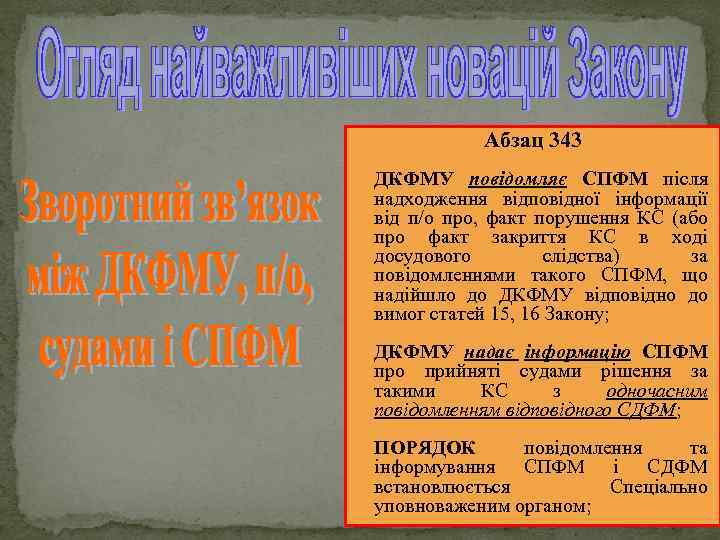 Огляд найважливіших новацій Закону

Зворотний зв'язок між ДКФМУ, п/о, судами і СПФМ

Абзац 343

ДКФМУ повідомляє СПФМ після надходження відповідної інформації від п/о про, факт порушення КС (або про факт закриття КС в ході досудового слідства) за повідомленнями такого СПФМ, що надійшло до ДКФМУ відповідно до вимог статей 15, 16 Закону;

ДКФМУ надає інформацію СПФМ про прийняті судами рішення за такими КС з одночасним повідомленням відповідного СДФМ;

ПОРЯДОК повідомлення та інформування СПФМ і СДФМ встановлюється Спеціально уповноваженим органом;